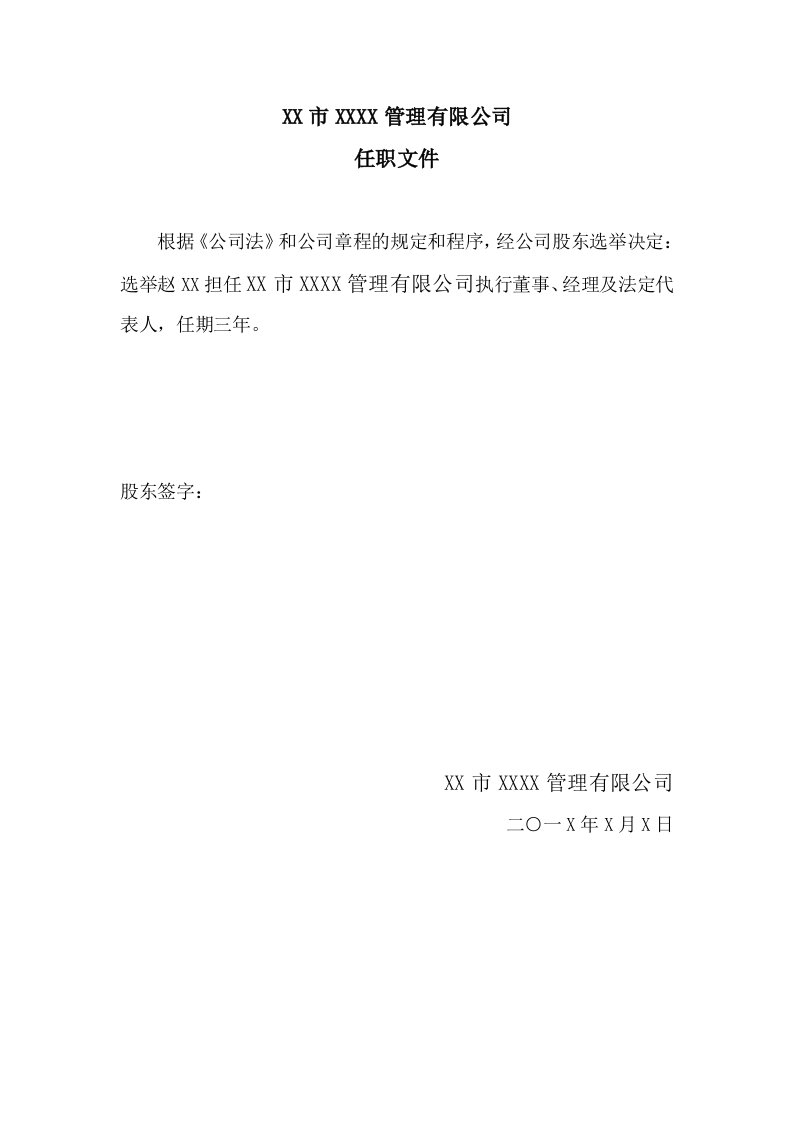 XX 市 XXXX 管理有限公司

任职文件

根据《公司法》和公司章程的规定和程序，经公司股东选举决定：选举赵 XX 担任 XX 市 XXXX 管理有限公司执行董事、经理及法定代表人，任期三年。

股东签字：

XX 市 XXXX 管理有限公司

二〇一 X 年 X 月 X 日